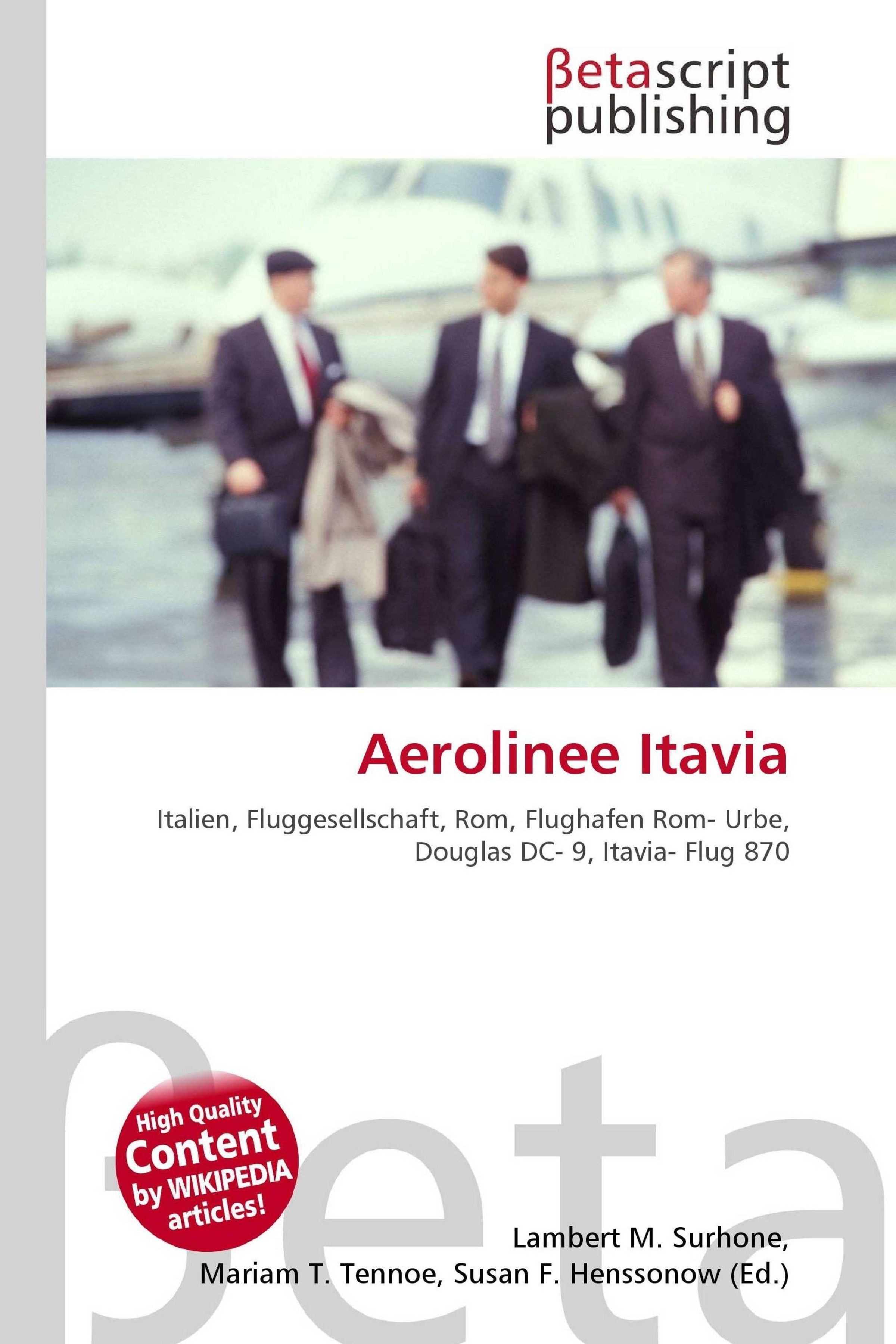 βetascript
publishing

Aerolinee Itavia

Italien, Fluggesellschaft, Rom, Flughafen Rom- Urbe, Douglas DC- 9, Itavia- Flug 870

High Quality
Content
by WIKIPEDIA
articles!

Lambert M. Surhone,
Mariam T. Tennoe, Susan F. Henssonow (Ed.)

βeta